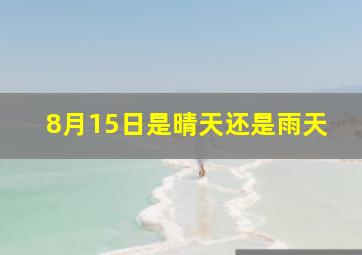 8月15日是晴天还是雨天